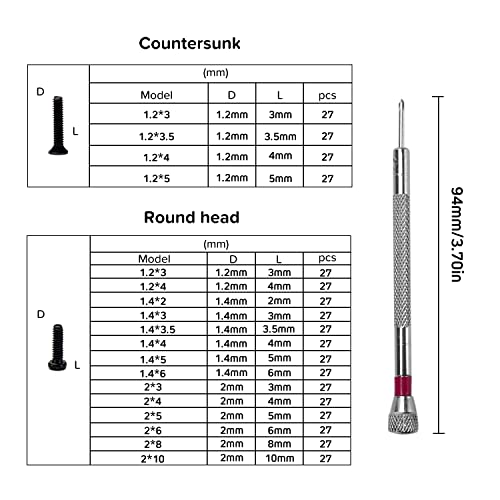 Countersunk

D
L

(mm)

| Model | D | L | pcs |
|---|---|---|---|
| 1.2*3 | 1.2mm | 3mm | 27 |
| 1.2*3.5 | 1.2mm | 3.5mm | 27 |
| 1.2*4 | 1.2mm | 4mm | 27 |
| 1.2*5 | 1.2mm | 5mm | 27 |

Round head

D
L

(mm)

| Model | D | L | pcs |
|---|---|---|---|
| 1.2*3 | 1.2mm | 3mm | 27 |
| 1.2*4 | 1.2mm | 4mm | 27 |
| 1.4*2 | 1.4mm | 2mm | 27 |
| 1.4*3 | 1.4mm | 3mm | 27 |
| 1.4*3.5 | 1.4mm | 3.5mm | 27 |
| 1.4*4 | 1.4mm | 4mm | 27 |
| 1.4*5 | 1.4mm | 5mm | 27 |
| 1.4*6 | 1.4mm | 6mm | 27 |
| 2*3 | 2mm | 3mm | 27 |
| 2*4 | 2mm | 4mm | 27 |
| 2*5 | 2mm | 5mm | 27 |
| 2*6 | 2mm | 6mm | 27 |
| 2*8 | 2mm | 8mm | 27 |
| 2*10 | 2mm | 10mm | 27 |

94mm/3.70in